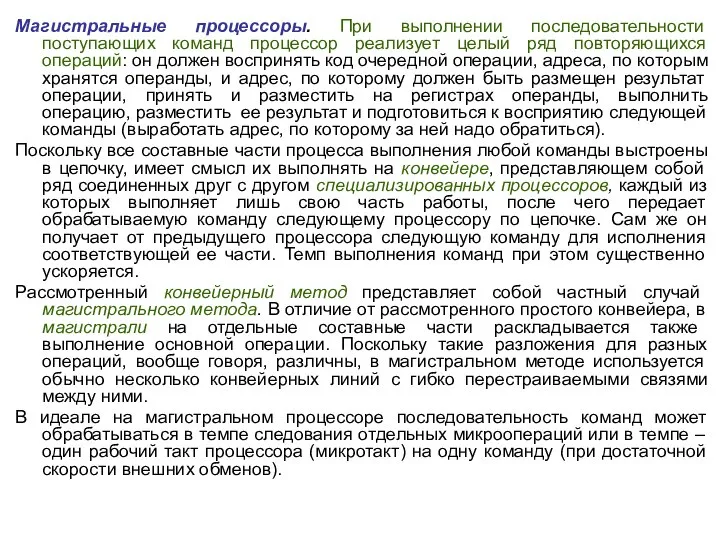 Магистральные процессоры. При выполнении последовательности поступающих команд процессор реализует целый ряд повторяющихся операций: он должен воспринять код очередной операции, адреса, по которым хранятся операнды, и адрес, по которому должен быть размещен результат операции, принять и разместить на регистрах операнды, выполнить операцию, разместить ее результат и подготовиться к восприятию следующей команды (выработать адрес, по которому за ней надо обратиться).

Поскольку все составные части процесса выполнения любой команды выстроены в цепочку, имеет смысл их выполнять на конвейере, представляющем собой ряд соединенных друг с другом специализированных процессоров, каждый из которых выполняет лишь свою часть работы, после чего передает обрабатываемую команду следующему процессору по цепочке. Сам же он получает от предыдущего процессора следующую команду для исполнения соответствующей ее части. Темп выполнения команд при этом существенно ускоряется.

Рассмотренный конвейерный метод представляет собой частный случай магистрального метода. В отличие от рассмотренного простого конвейера, в магистрали на отдельные составные части раскладывается также выполнение основной операции. Поскольку такие разложения для разных операций, вообще говоря, различны, в магистральном методе используется обычно несколько конвейерных линий с гибко перестраиваемыми связями между ними.

В идеале на магистральном процессоре последовательность команд может обрабатываться в темпе следования отдельных микроопераций или в темпе – один рабочий такт процессора (микротакт) на одну команду (при достаточной скорости внешних обменов).